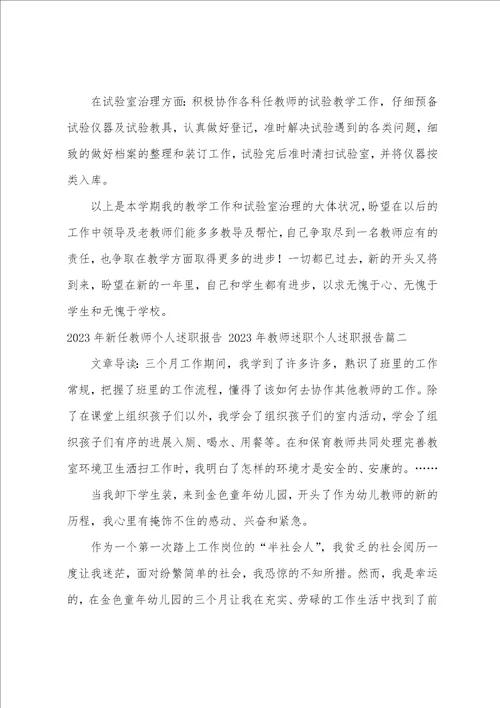 在试验室治理方面：积极协作各科任教师的试验教学工作，仔细预备试验仪器及试验教具，认真做好登记，准时解决试验遇到的各类问题，细致的做好档案的整理和装订工作，试验完后准时清扫试验室，并将仪器按类入库。

以上是本学期我的教学工作和试验室治理的大体状况，盼望在以后的工作中领导及老教师们能多多教导及帮忙，自己争取尽到一名教师应有的责任，也争取在教学方面取得更多的进步！一切都已过去，新的开头又将到来，盼望在新的一年里，自己和学生都有进步，以求无愧于心、无愧于学生和无愧于学校。

2023 年新任教师个人述职报告 2023 年教师述职个人述职报告篇二

文章导读：三个月工作期间，我学到了许多许多，熟识了班里的工作常规，把握了班里的工作流程，懂得了该如何去协作其他教师的工作。除了在课堂上组织孩子们以外，我学会了组织孩子们的室内活动，学会了组织孩子们有序的进展入厕、喝水、用餐等。在和保育教师共同处理完善教室环境卫生洒扫工作时，我明白了怎样的环境才是安全的、安康的。……

当我卸下学生装，来到金色童年幼儿园，开头了作为幼儿教师的新的历程，我心里有掩饰不住的感动、兴奋和紧急。

作为一个第一次踏上工作岗位的“半社会人”，我贫乏的社会阅历一度让我迷茫，面对纷繁简单的社会，我恐惊的不知所措。然而，我是幸运的，在金色童年幼儿园的三个月让我在充实、劳碌的工作生活中找到了前